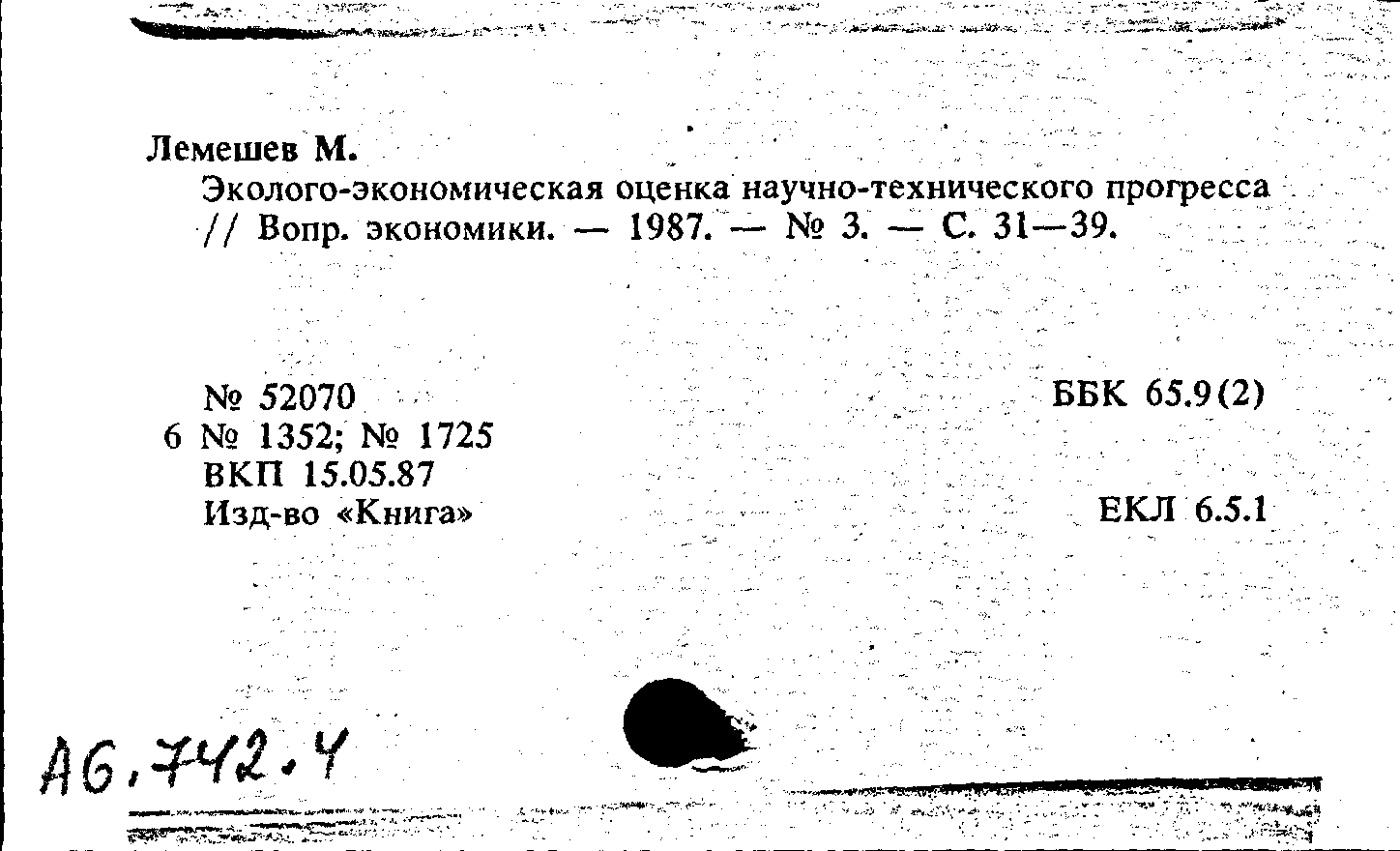 Лемешев М.

Эколого-экономическая оценка научно-технического прогресса // Вопр. экономики. — 1987. — № 3. — С. 31—39.

№ 52070
6 № 1352; № 1725
ВКП 15.05.87
Изд-во «Книга»

ББК 65.9(2)

ЕКЛ 6.5.1

А6.742.4